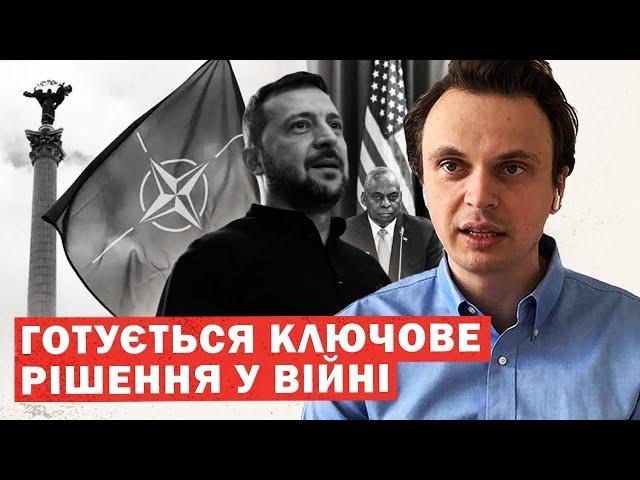 ГОТУЄТЬСЯ КЛЮЧОВЕ РІШЕННЯ У ВІЙНІ